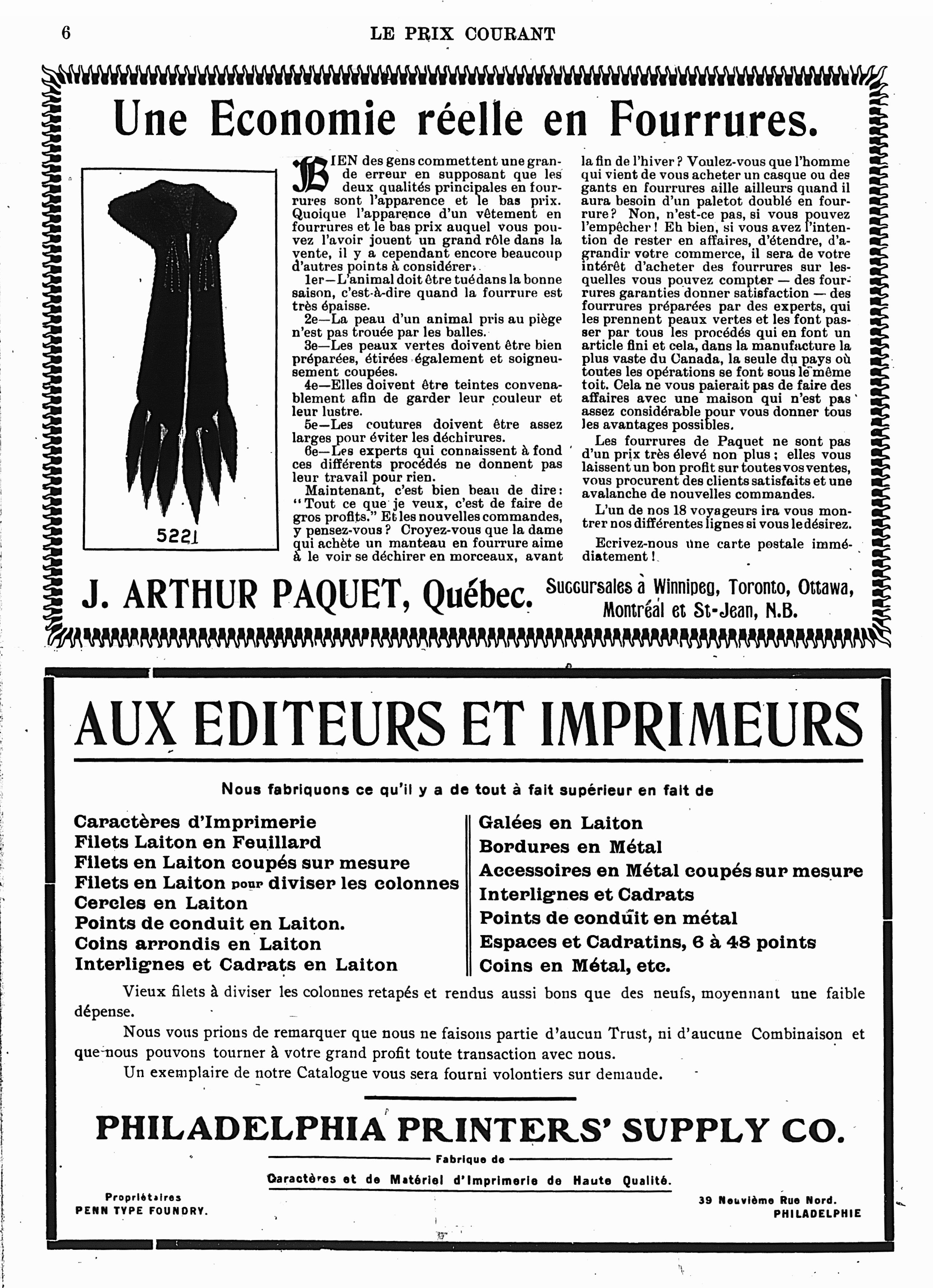 6 LE PRIX COURANT

Une Economie réelle en Fourrures.

5221

BIEN des gens commettent une grande erreur en supposant que les deux qualités principales en fourrures sont l'apparence et le bas prix. Quoique l'apparence d'un vêtement en fourrures et le bas prix auquel vous pouvez l'avoir jouent un grand rôle dans la vente, il y a cependant encore beaucoup d'autres points à considérer.

1er—L'animal doit être tué dans la bonne saison, c'est-à-dire quand la fourrure est très épaisse.

2e—La peau d'un animal pris au piège n'est pas trouée par les balles.

3e—Les peaux vertes doivent être bien préparées, étirées également et soigneusement coupées.

4e—Elles doivent être teintes convenablement afin de garder leur couleur et leur lustre.

5e—Les coutures doivent être assez larges pour éviter les déchirures.

6e—Les experts qui connaissent à fond ces différents procédés ne donnent pas leur travail pour rien.

Maintenant, c'est bien beau de dire: "Tout ce que je veux, c'est de faire de gros profits." Et les nouvelles commandes, y pensez-vous? Croyez-vous que la dame qui achète un manteau en fourrure aime à le voir se déchirer en morceaux, avant la fin de l'hiver? Voulez-vous que l'homme qui vient de vous acheter un casque ou des gants en fourrures aille ailleurs quand il aura besoin d'un paletot doublé en fourrure? Non, n'est-ce pas, si vous pouvez l'empêcher! Eh bien, si vous avez l'intention de rester en affaires, d'étendre, d'agrandir votre commerce, il sera de votre intérêt d'acheter des fourrures sur lesquelles vous pouvez compter — des fourrures garanties donner satisfaction — des fourrures préparées par des experts, qui les prennent peaux vertes et les font passer par tous les procédés qui en font un article fini et cela, dans la manufacture la plus vaste du Canada, la seule du pays où toutes les opérations se font sous le même toit. Cela ne vous paierait pas de faire des affaires avec une maison qui n'est pas assez considérable pour vous donner tous les avantages possibles.

Les fourrures de Paquet ne sont pas d'un prix très élevé non plus; elles vous laissent un bon profit sur toutes vos ventes, vous procurent des clients satisfaits et une avalanche de nouvelles commandes.

L'un de nos 18 voyageurs ira vous montrer nos différentes lignes si vous le désirez.

Ecrivez-nous une carte postale immédiatement!

J. ARTHUR PAQUET, Québec. Succursales à Winnipeg, Toronto, Ottawa, Montréal et St-Jean, N.B.

AUX EDITEURS ET IMPRIMEURS

Nous fabriquons ce qu'il y a de tout à fait supérieur en fait de

Caractères d'Imprimerie
Filets Laiton en Feuillard
Filets en Laiton coupés sur mesure
Filets en Laiton pour diviser les colonnes
Cercles en Laiton
Points de conduit en Laiton.
Coins arrondis en Laiton
Interlignes et Cadrats en Laiton

Galées en Laiton
Bordures en Métal
Accessoires en Métal coupés sur mesure
Interlignes et Cadrats
Points de conduit en métal
Espaces et Cadratins, 6 à 48 points
Coins en Métal, etc.

Vieux filets à diviser les colonnes retapés et rendus aussi bons que des neufs, moyennant une faible dépense.

Nous vous prions de remarquer que nous ne faisons partie d'aucun Trust, ni d'aucune Combinaison et que nous pouvons tourner à votre grand profit toute transaction avec nous.

Un exemplaire de notre Catalogue vous sera fourni volontiers sur demande.

PHILADELPHIA PRINTERS' SUPPLY CO.

Fabrique de

Caractères et de Matériel d'Imprimerie de Haute Qualité.

Propriétaires
PENN TYPE FOUNDRY.

39 Neuvième Rue Nord.
PHILADELPHIE